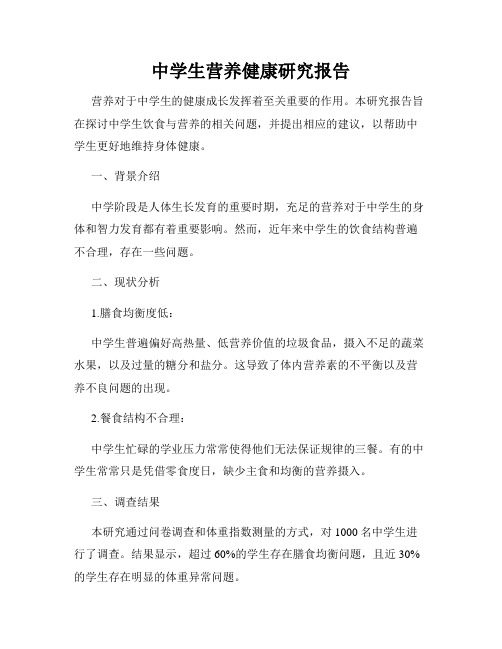 中学生营养健康研究报告

营养对于中学生的健康成长发挥着至关重要的作用。本研究报告旨在探讨中学生饮食与营养的相关问题，并提出相应的建议，以帮助中学生更好地维持身体健康。

一、背景介绍

中学阶段是人体生长发育的重要时期，充足的营养对于中学生的身体和智力发育都有着重要影响。然而，近年来中学生的饮食结构普遍不合理，存在一些问题。

二、现状分析

1.膳食均衡度低：

中学生普遍偏好高热量、低营养价值的垃圾食品，摄入不足的蔬菜水果，以及过量的糖分和盐分。这导致了体内营养素的不平衡以及营养不良问题的出现。

2.餐食结构不合理：

中学生忙碌的学业压力常常使得他们无法保证规律的三餐。有的中学生常常只是凭借零食度日，缺少主食和均衡的营养摄入。

三、调查结果

本研究通过问卷调查和体重指数测量的方式，对 1000 名中学生进行了调查。结果显示，超过 60%的学生存在膳食均衡问题，且近 30%的学生存在明显的体重异常问题。